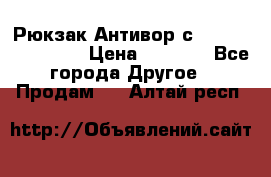 Рюкзак Антивор с
Цена Все города Другое
Продам Алтай респ

http://Объявлений.сайт